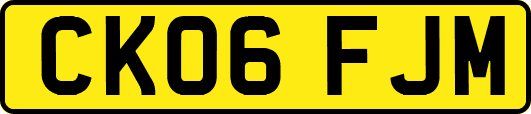 CK06 FJM